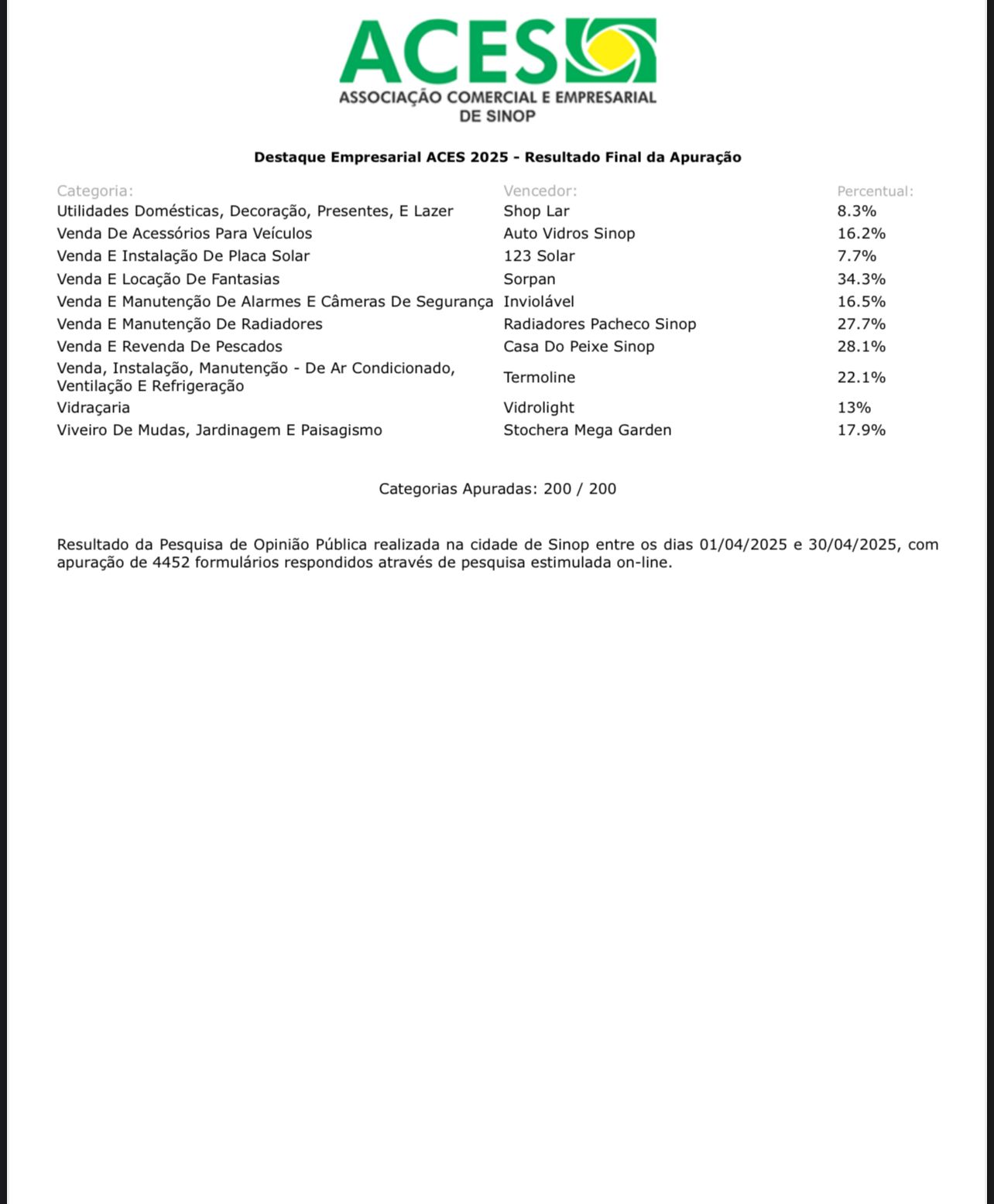 ACES
ASSOCIAÇÃO COMERCIAL E EMPRESARIAL DE SINOP

Destaque Empresarial ACES 2025 - Resultado Final da Apuração

| Categoria: | Vencedor: | Percentual: |
|---|---|---|
| Utilidades Domésticas, Decoração, Presentes, E Lazer | Shop Lar | 8.3% |
| Venda De Acessórios Para Veículos | Auto Vidros Sinop | 16.2% |
| Venda E Instalação De Placa Solar | 123 Solar | 7.7% |
| Venda E Locação De Fantasias | Sorpan | 34.3% |
| Venda E Manutenção De Alarmes E Câmeras De Segurança | Inviolável | 16.5% |
| Venda E Manutenção De Radiadores | Radiadores Pacheco Sinop | 27.7% |
| Venda E Revenda De Pescados | Casa Do Peixe Sinop | 28.1% |
| Venda, Instalação, Manutenção - De Ar Condicionado, Ventilação E Refrigeração | Termoline | 22.1% |
| Vidraçaria | Vidrolight | 13% |
| Viveiro De Mudas, Jardinagem E Paisagismo | Stochera Mega Garden | 17.9% |

Categorias Apuradas: 200 / 200

Resultado da Pesquisa de Opinião Pública realizada na cidade de Sinop entre os dias 01/04/2025 e 30/04/2025, com apuração de 4452 formulários respondidos através de pesquisa estimulada on-line.